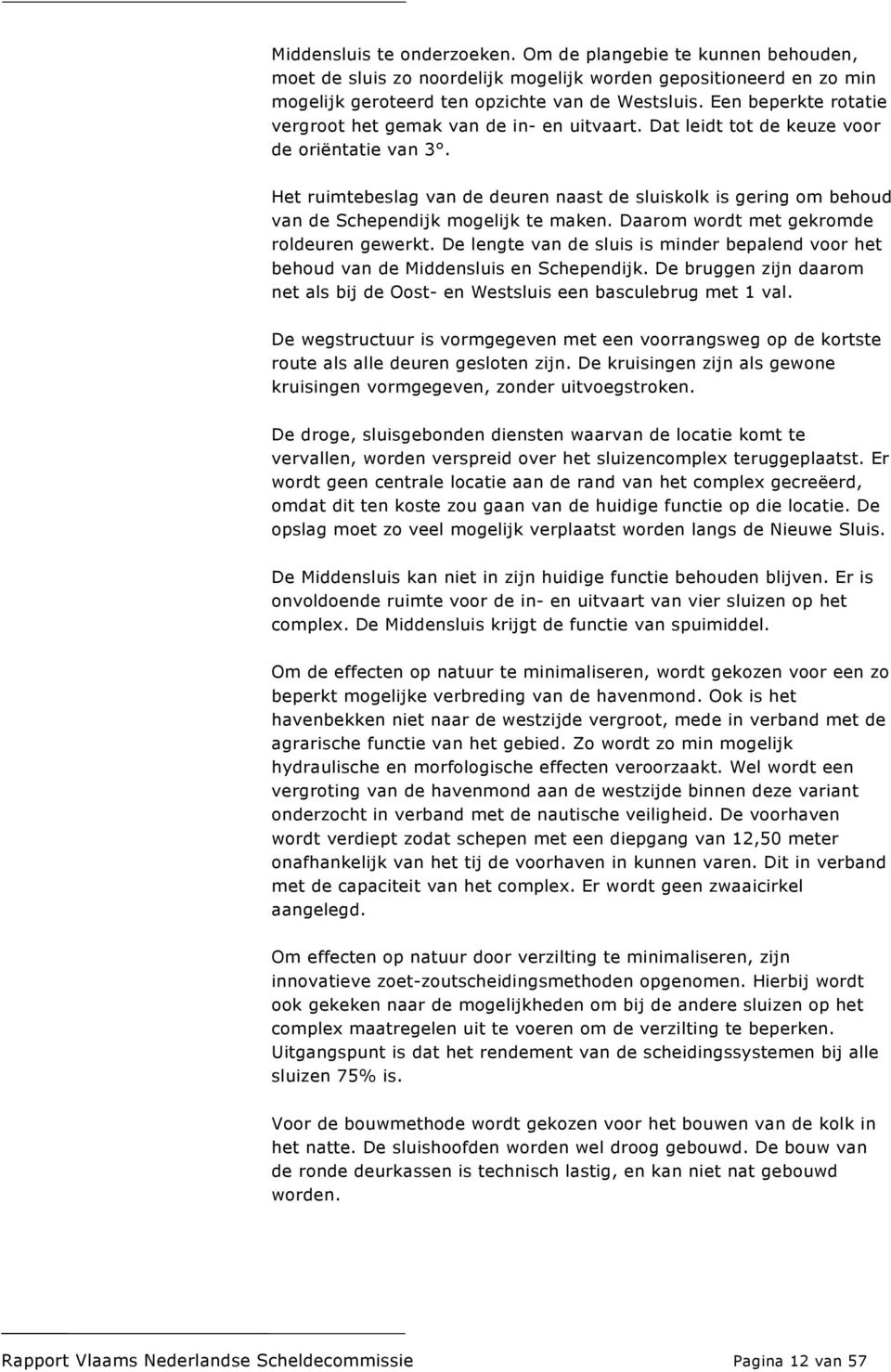 Middensluis te onderzoeken. Om de plangebie te kunnen behouden, moet de sluis zo noordelijk mogelijk worden gepositioneerd en zo min mogelijk geroteerd ten opzichte van de Westsluis. Een beperkte rotatie vergroot het gemak van de in- en uitvaart. Dat leidt tot de keuze voor de oriëntatie van 3°.

Het ruimtebeslag van de deuren naast de sluiskolk is gering om behoud van de Schependijk mogelijk te maken. Daarom wordt met gekromde roldeuren gewerkt. De lengte van de sluis is minder bepalend voor het behoud van de Middensluis en Schependijk. De bruggen zijn daarom net als bij de Oost- en Westsluis een basculebrug met 1 val.

De wegstructuur is vormgegeven met een voorrangsweg op de kortste route als alle deuren gesloten zijn. De kruisingen zijn als gewone kruisingen vormgegeven, zonder uitvoegstroken.

De droge, sluisgebonden diensten waarvan de locatie komt te vervallen, worden verspreid over het sluizencomplex teruggeplaatst. Er wordt geen centrale locatie aan de rand van het complex gecreëerd, omdat dit ten koste zou gaan van de huidige functie op die locatie. De opslag moet zo veel mogelijk verplaatst worden langs de Nieuwe Sluis.

De Middensluis kan niet in zijn huidige functie behouden blijven. Er is onvoldoende ruimte voor de in- en uitvaart van vier sluizen op het complex. De Middensluis krijgt de functie van spuimiddel.

Om de effecten op natuur te minimaliseren, wordt gekozen voor een zo beperkt mogelijke verbreding van de havenmond. Ook is het havenbekken niet naar de westzijde vergroot, mede in verband met de agrarische functie van het gebied. Zo wordt zo min mogelijk hydraulische en morfologische effecten veroorzaakt. Wel wordt een vergroting van de havenmond aan de westzijde binnen deze variant onderzocht in verband met de nautische veiligheid. De voorhaven wordt verdiept zodat schepen met een diepgang van 12,50 meter onafhankelijk van het tij de voorhaven in kunnen varen. Dit in verband met de capaciteit van het complex. Er wordt geen zwaaicirkel aangelegd.

Om effecten op natuur door verzilting te minimaliseren, zijn innovatieve zoet-zoutscheidingsmethoden opgenomen. Hierbij wordt ook gekeken naar de mogelijkheden om bij de andere sluizen op het complex maatregelen uit te voeren om de verzilting te beperken. Uitgangspunt is dat het rendement van de scheidingssystemen bij alle sluizen 75% is.

Voor de bouwmethode wordt gekozen voor het bouwen van de kolk in het natte. De sluishoofden worden wel droog gebouwd. De bouw van de ronde deurkassen is technisch lastig, en kan niet nat gebouwd worden.

Rapport Vlaams Nederlandse Scheldecommissie Pagina 12 van 57